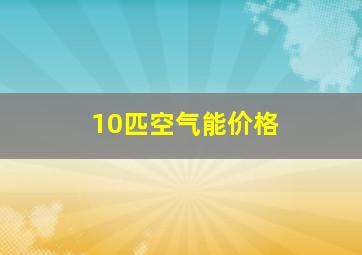 10匹空气能价格